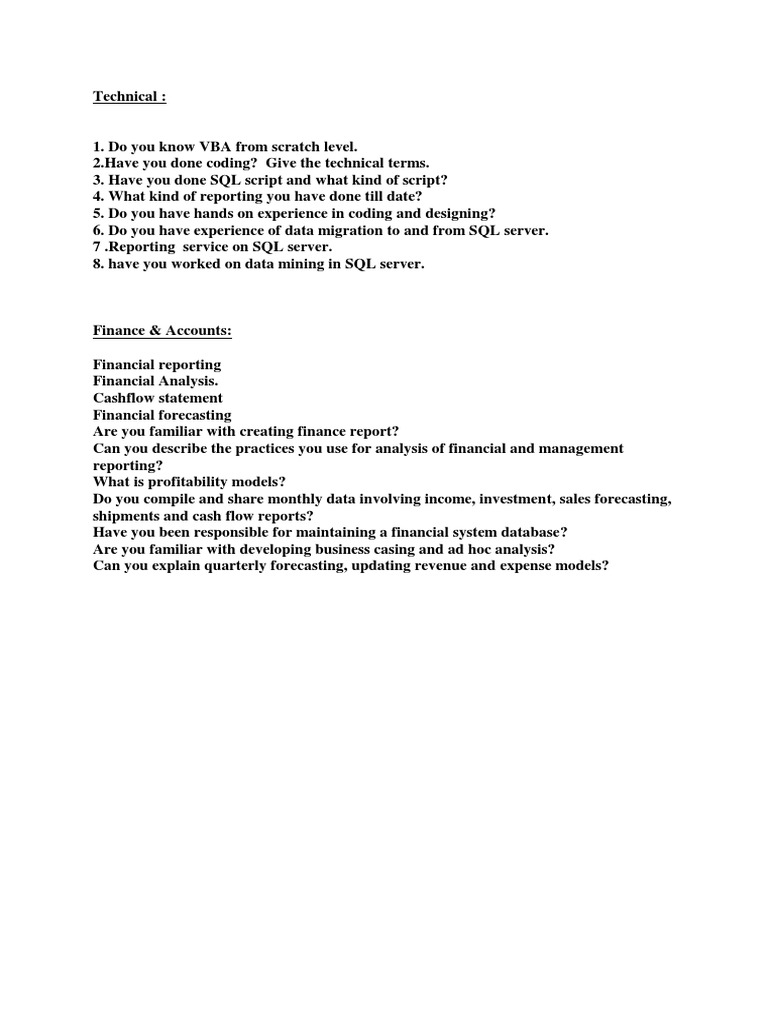 Technical :

1. Do you know VBA from scratch level.
2.Have you done coding? Give the technical terms.
3. Have you done SQL script and what kind of script?
4. What kind of reporting you have done till date?
5. Do you have hands on experience in coding and designing?
6. Do you have experience of data migration to and from SQL server.
7 .Reporting service on SQL server.
8. have you worked on data mining in SQL server.

Finance & Accounts:

Financial reporting
Financial Analysis.
Cashflow statement
Financial forecasting
Are you familiar with creating finance report?
Can you describe the practices you use for analysis of financial and management reporting?
What is profitability models?
Do you compile and share monthly data involving income, investment, sales forecasting, shipments and cash flow reports?
Have you been responsible for maintaining a financial system database?
Are you familiar with developing business casing and ad hoc analysis?
Can you explain quarterly forecasting, updating revenue and expense models?